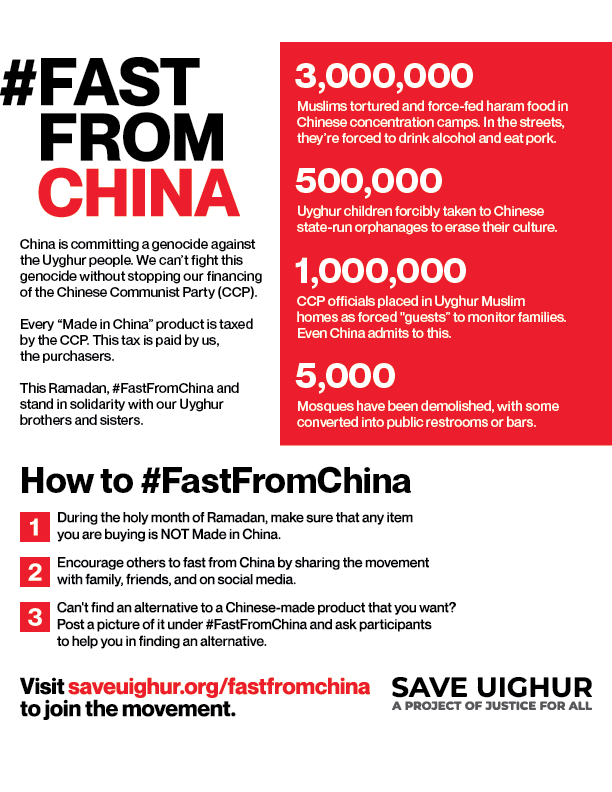 #FAST
FROM
CHINA

China is committing a genocide against the Uyghur people. We can't fight this genocide without stopping our financing of the Chinese Communist Party (CCP).

Every "Made in China" product is taxed by the CCP. This tax is paid by us, the purchasers.

This Ramadan, #FastFromChina and stand in solidarity with our Uyghur brothers and sisters.

3,000,000

Muslims tortured and force-fed haram food in Chinese concentration camps. In the streets, they're forced to drink alcohol and eat pork.

500,000

Uyghur children forcibly taken to Chinese state-run orphanages to erase their culture.

1,000,000

CCP officials placed in Uyghur Muslim homes as forced "guests" to monitor families. Even China admits to this.

5,000

Mosques have been demolished, with some converted into public restrooms or bars.

How to #FastFromChina

1 During the holy month of Ramadan, make sure that any item you are buying is NOT Made in China.

2 Encourage others to fast from China by sharing the movement with family, friends, and on social media.

3 Can't find an alternative to a Chinese-made product that you want? Post a picture of it under #FastFromChina and ask participants to help you in finding an alternative.

Visit saveuighur.org/fastfromchina to join the movement.

SAVE UIGHUR
A PROJECT OF JUSTICE FOR ALL